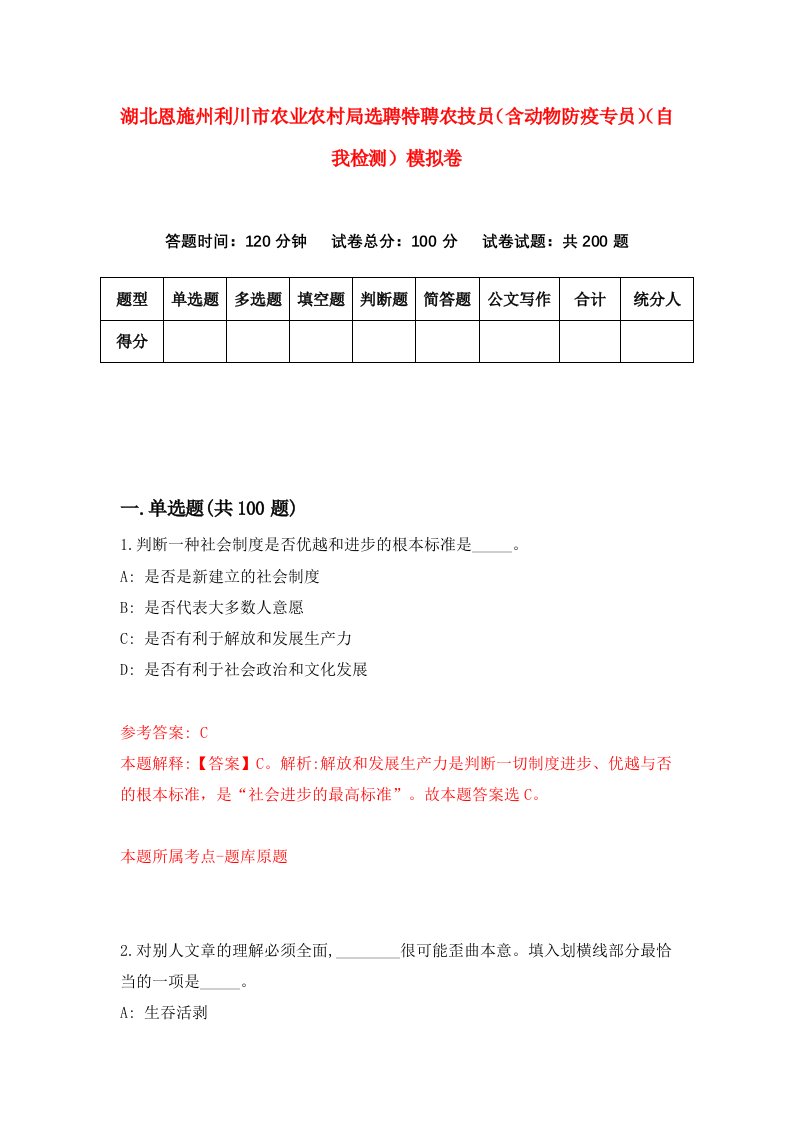 湖北恩施州利川市农业农村局选聘特聘农技员（含动物防疫专员）(自我检测）模拟卷

答题时间：120 分钟　试卷总分：100 分　试卷试题：共 200 题

| 题型 | 单选题 | 多选题 | 填空题 | 判断题 | 简答题 | 公文写作 | 合计 | 统分人 |
|---|---|---|---|---|---|---|---|---|
| 得分 | | | | | | | | |

一.单选题(共 100 题)

1.判断一种社会制度是否优越和进步的根本标准是_____。

A: 是否是新建立的社会制度

B: 是否代表大多数人意愿

C: 是否有利于解放和发展生产力

D: 是否有利于社会政治和文化发展

参考答案: C

本题解释:【答案】C。解析:解放和发展生产力是判断一切制度进步、优越与否的根本标准，是“社会进步的最高标准”。故本题答案选 C。

本题所属考点-题库原题

2.对别人文章的理解必须全面,________很可能歪曲本意。填入划横线部分最恰当的一项是_____。

A: 生吞活剥